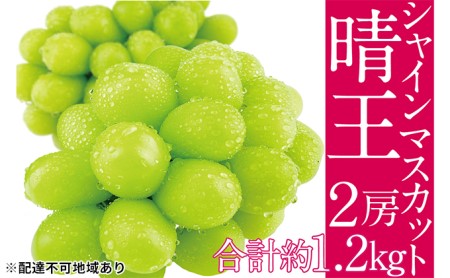 シャインマスカット
晴王
2房
合計約1.2kg
※配達不可地域あり